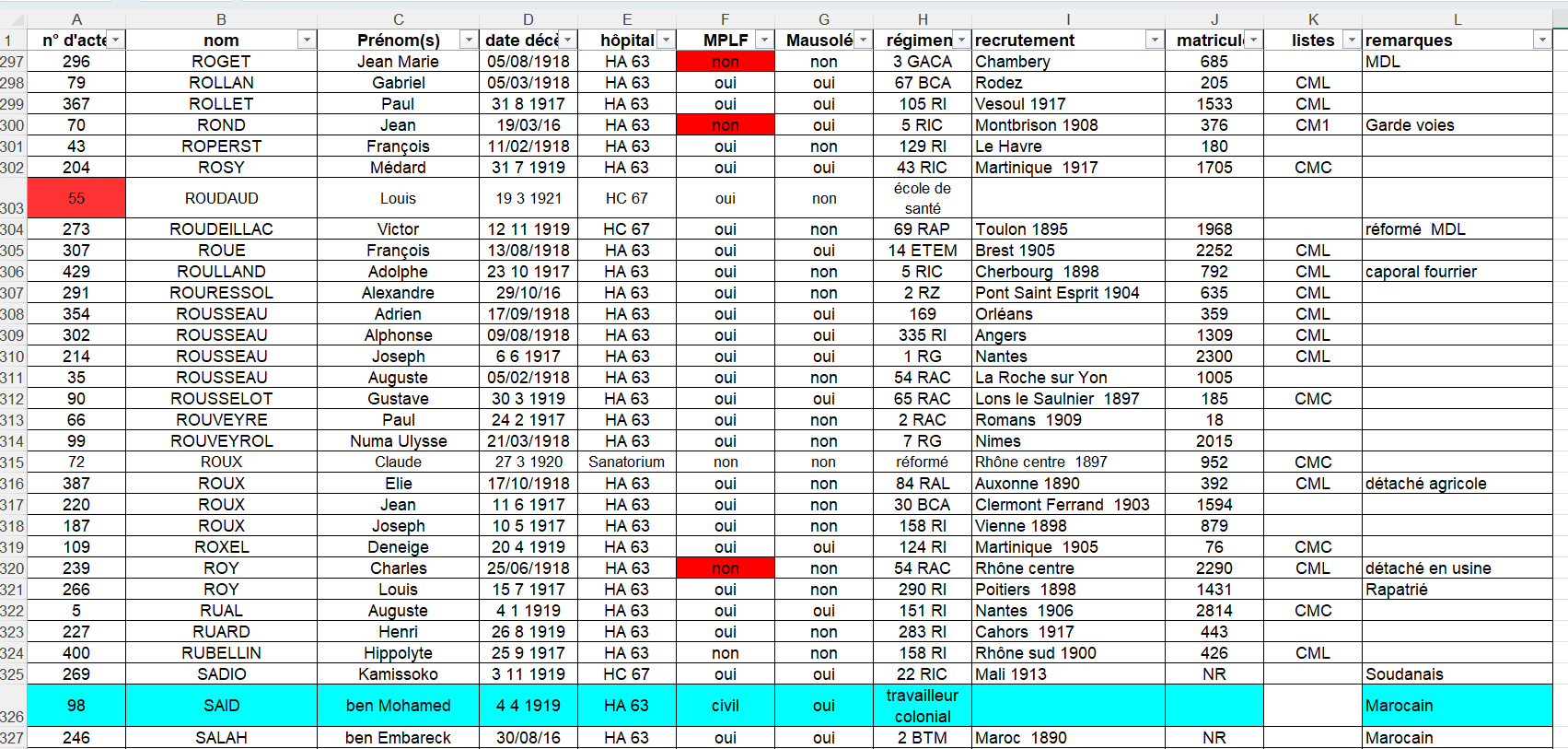 |  | A | B | C | D | E | F | G | H | I | J | K | L |
|---|---|---|---|---|---|---|---|---|---|---|---|---|
| 1 | n° d'acte | nom | Prénom(s) | date décè | hôpital | MPLF | Mausolé | régimen | recrutement | matricul | listes | remarques |
| 297 | 296 | ROGET | Jean Marie | 05/08/1918 | HA 63 | non | non | 3 GACA | Chambery | 685 |  | MDL |
| 298 | 79 | ROLLAN | Gabriel | 05/03/1918 | HA 63 | oui | oui | 67 BCA | Rodez | 205 | CML |  |
| 299 | 367 | ROLLET | Paul | 31 8 1917 | HA 63 | oui | oui | 105 RI | Vesoul 1917 | 1533 | CML |  |
| 300 | 70 | ROND | Jean | 19/03/16 | HA 63 | non | oui | 5 RIC | Montbrison 1908 | 376 | CM1 | Garde voies |
| 301 | 43 | ROPERST | François | 11/02/1918 | HA 63 | oui | non | 129 RI | Le Havre | 180 |  |  |
| 302 | 204 | ROSY | Médard | 31 7 1919 | HA 63 | oui | oui | 43 RIC | Martinique 1917 | 1705 | CMC |  |
| 303 | 55 | ROUDAUD | Louis | 19 3 1921 | HC 67 | oui | non | école de santé |  |  |  |  |
| 304 | 273 | ROUDEILLAC | Victor | 12 11 1919 | HC 67 | oui | non | 69 RAP | Toulon 1895 | 1968 |  | réformé MDL |
| 305 | 307 | ROUE | François | 13/08/1918 | HA 63 | oui | oui | 14 ETEM | Brest 1905 | 2252 | CML |  |
| 306 | 429 | ROULLAND | Adolphe | 23 10 1917 | HA 63 | oui | non | 5 RIC | Cherbourg 1898 | 792 | CML | caporal fourrier |
| 307 | 291 | ROURESSOL | Alexandre | 29/10/16 | HA 63 | oui | non | 2 RZ | Pont Saint Esprit 1904 | 635 | CML |  |
| 308 | 354 | ROUSSEAU | Adrien | 17/09/1918 | HA 63 | oui | oui | 169 | Orléans | 359 | CML |  |
| 309 | 302 | ROUSSEAU | Alphonse | 09/08/1918 | HA 63 | oui | oui | 335 RI | Angers | 1309 | CML |  |
| 310 | 214 | ROUSSEAU | Joseph | 6 6 1917 | HA 63 | oui | oui | 1 RG | Nantes | 2300 | CML |  |
| 311 | 35 | ROUSSEAU | Auguste | 05/02/1918 | HA 63 | oui | non | 54 RAC | La Roche sur Yon | 1005 |  |  |
| 312 | 90 | ROUSSELOT | Gustave | 30 3 1919 | HA 63 | oui | oui | 65 RAC | Lons le Saulnier 1897 | 185 | CMC |  |
| 313 | 66 | ROUVEYRE | Paul | 24 2 1917 | HA 63 | oui | non | 2 RAC | Romans 1909 | 18 |  |  |
| 314 | 99 | ROUVEYROL | Numa Ulysse | 21/03/1918 | HA 63 | oui | non | 7 RG | Nimes | 2015 |  |  |
| 315 | 72 | ROUX | Claude | 27 3 1920 | Sanatorium | non | non | réformé | Rhône centre 1897 | 952 | CMC |  |
| 316 | 387 | ROUX | Elie | 17/10/1918 | HA 63 | oui | non | 84 RAL | Auxonne 1890 | 392 | CML | détaché agricole |
| 317 | 220 | ROUX | Jean | 11 6 1917 | HA 63 | oui | non | 30 BCA | Clermont Ferrand 1903 | 1594 |  |  |
| 318 | 187 | ROUX | Joseph | 10 5 1917 | HA 63 | oui | non | 158 RI | Vienne 1898 | 879 |  |  |
| 319 | 109 | ROXEL | Deneige | 20 4 1919 | HA 63 | oui | oui | 124 RI | Martinique 1905 | 76 | CMC |  |
| 320 | 239 | ROY | Charles | 25/06/1918 | HA 63 | non | non | 54 RAC | Rhône centre | 2290 | CML | détaché en usine |
| 321 | 266 | ROY | Louis | 15 7 1917 | HA 63 | oui | non | 290 RI | Poitiers 1898 | 1431 |  | Rapatrié |
| 322 | 5 | RUAL | Auguste | 4 1 1919 | HA 63 | oui | oui | 151 RI | Nantes 1906 | 2814 | CMC |  |
| 323 | 227 | RUARD | Henri | 26 8 1919 | HA 63 | oui | non | 283 RI | Cahors 1917 | 443 |  |  |
| 324 | 400 | RUBELLIN | Hippolyte | 25 9 1917 | HA 63 | non | non | 158 RI | Rhône sud 1900 | 426 | CML |  |
| 325 | 269 | SADIO | Kamissoko | 3 11 1919 | HC 67 | oui | oui | 22 RIC | Mali 1913 | NR |  | Soudanais |
| 326 | 98 | SAID | ben Mohamed | 4 4 1919 | HA 63 | civil | oui | travailleur colonial |  |  |  | Marocain |
| 327 | 246 | SALAH | ben Embareck | 30/08/16 | HA 63 | oui | oui | 2 BTM | Maroc 1890 | NR |  | Marocain |